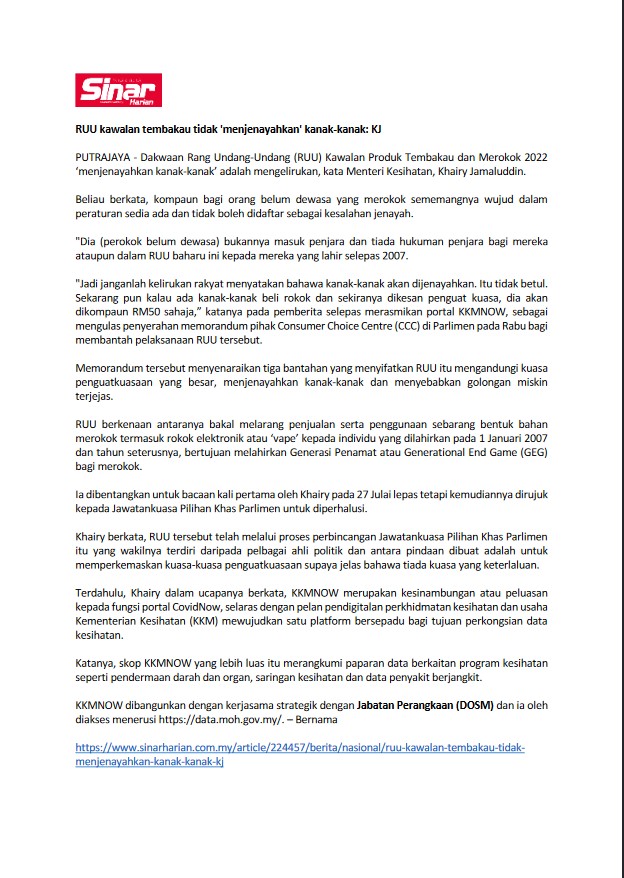 Sinar Harian

RUU kawalan tembakau tidak 'menjenayahkan' kanak-kanak: KJ

PUTRAJAYA - Dakwaan Rang Undang-Undang (RUU) Kawalan Produk Tembakau dan Merokok 2022 'menjenayahkan kanak-kanak' adalah mengelirukan, kata Menteri Kesihatan, Khairy Jamaluddin.

Beliau berkata, kompaun bagi orang belum dewasa yang merokok sememangnya wujud dalam peraturan sedia ada dan tidak boleh didaftar sebagai kesalahan jenayah.

"Dia (perokok belum dewasa) bukannya masuk penjara dan tiada hukuman penjara bagi mereka ataupun dalam RUU baharu ini kepada mereka yang lahir selepas 2007.

"Jadi janganlah kelirukan rakyat menyatakan bahawa kanak-kanak akan dijenayahkan. Itu tidak betul. Sekarang pun kalau ada kanak-kanak beli rokok dan sekiranya dikesan penguat kuasa, dia akan dikompaun RM50 sahaja," katanya pada pemberita selepas merasmikan portal KKMNOW, sebagai mengulas penyerahan memorandum pihak Consumer Choice Centre (CCC) di Parlimen pada Rabu bagi membantah pelaksanaan RUU tersebut.

Memorandum tersebut menyenaraikan tiga bantahan yang menyifatkan RUU itu mengandungi kuasa penguatkuasaan yang besar, menjenayahkan kanak-kanak dan menyebabkan golongan miskin terjejas.

RUU berkenaan antaranya bakal melarang penjualan serta penggunaan sebarang bentuk bahan merokok termasuk rokok elektronik atau 'vape' kepada individu yang dilahirkan pada 1 Januari 2007 dan tahun seterusnya, bertujuan melahirkan Generasi Penamat atau Generational End Game (GEG) bagi merokok.

Ia dibentangkan untuk bacaan kali pertama oleh Khairy pada 27 Julai lepas tetapi kemudiannya dirujuk kepada Jawatankuasa Pilihan Khas Parlimen untuk diperhalusi.

Khairy berkata, RUU tersebut telah melalui proses perbincangan Jawatankuasa Pilihan Khas Parlimen itu yang wakilnya terdiri daripada pelbagai ahli politik dan antara pindaan dibuat adalah untuk memperkemaskan kuasa-kuasa penguatkuasaan supaya jelas bahawa tiada kuasa yang keterlaluan.

Terdahulu, Khairy dalam ucapanya berkata, KKMNOW merupakan kesinambungan atau peluasan kepada fungsi portal CovidNow, selaras dengan pelan pendigitalan perkhidmatan kesihatan dan usaha Kementerian Kesihatan (KKM) mewujudkan satu platform bersepadu bagi tujuan perkongsian data kesihatan.

Katanya, skop KKMNOW yang lebih luas itu merangkumi paparan data berkaitan program kesihatan seperti pendermaan darah dan organ, saringan kesihatan dan data penyakit berjangkit.

KKMNOW dibangunkan dengan kerjasama strategik dengan Jabatan Perangkaan (DOSM) dan ia oleh diakses menerusi https://data.moh.gov.my/. – Bernama

https://www.sinarharian.com.my/article/224457/berita/nasional/ruu-kawalan-tembakau-tidak-menjenayahkan-kanak-kanak-kj